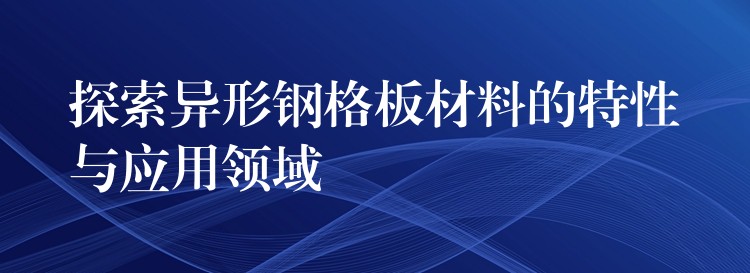 探索异形钢格板材料的特性与应用领域